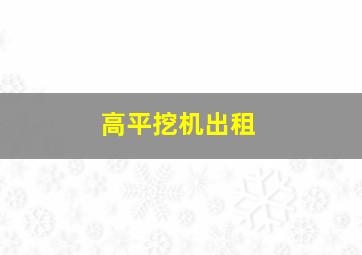 高平挖机出租